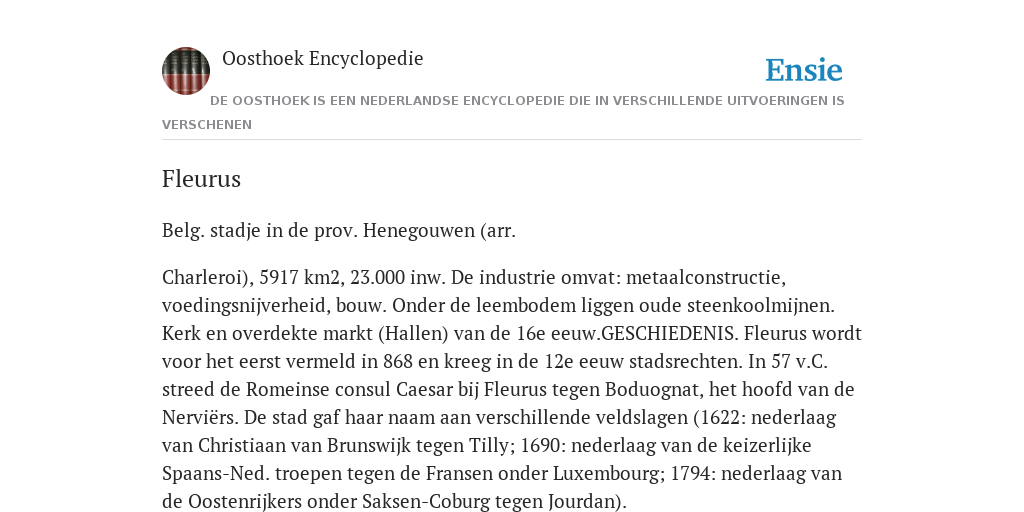 Oosthoek Encyclopedie

Ensie

DE OOSTHOEK IS EEN NEDERLANDSE ENCYCLOPEDIE DIE IN VERSCHILLENDE UITVOERINGEN IS VERSCHENEN

Fleurus

Belg. stadje in de prov. Henegouwen (arr.

Charleroi), 5917 km2, 23.000 inw. De industrie omvat: metaalconstructie, voedingsnijverheid, bouw. Onder de leembodem liggen oude steenkoolmijnen. Kerk en overdekte markt (Hallen) van de 16e eeuw.GESCHIEDENIS. Fleurus wordt voor het eerst vermeld in 868 en kreeg in de 12e eeuw stadsrechten. In 57 v.C. streed de Romeinse consul Caesar bij Fleurus tegen Boduognat, het hoofd van de Nerviërs. De stad gaf haar naam aan verschillende veldslagen (1622: nederlaag van Christiaan van Brunswijk tegen Tilly; 1690: nederlaag van de keizerlijke Spaans-Ned. troepen tegen de Fransen onder Luxembourg; 1794: nederlaag van de Oostenrijkers onder Saksen-Coburg tegen Jourdan).